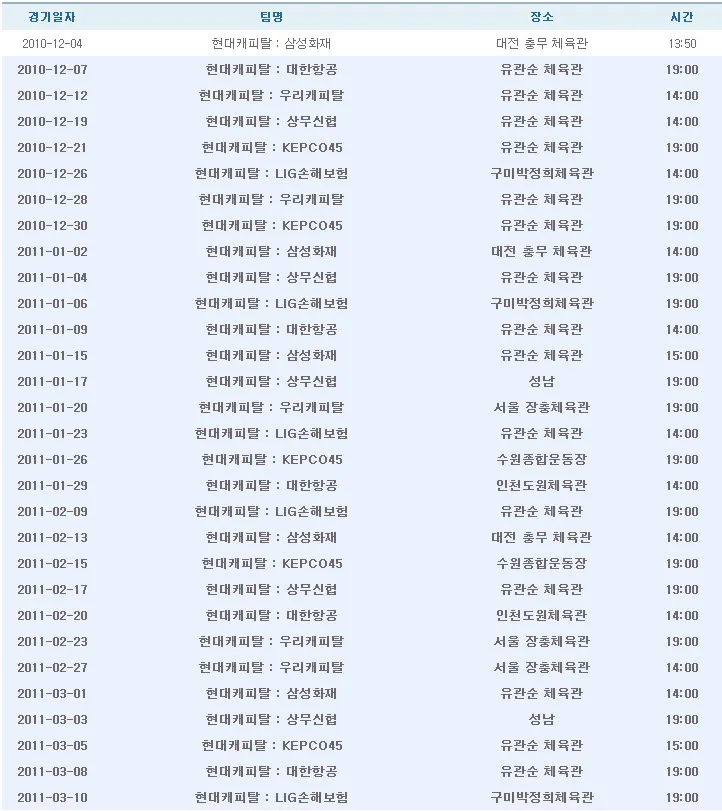 | 경기일자 | 팀명 | 장소 | 시간 |
|---|---|---|---|
| 2010-12-04 | 현대캐피탈 : 삼성화재 | 대전 충무 체육관 | 13:50 |
| 2010-12-07 | 현대캐피탈 : 대한항공 | 유관순 체육관 | 19:00 |
| 2010-12-12 | 현대캐피탈 : 우리캐피탈 | 유관순 체육관 | 14:00 |
| 2010-12-19 | 현대캐피탈 : 상무신협 | 유관순 체육관 | 14:00 |
| 2010-12-21 | 현대캐피탈 : KEPCO45 | 유관순 체육관 | 19:00 |
| 2010-12-26 | 현대캐피탈 : LIG손해보험 | 구미박정희체육관 | 14:00 |
| 2010-12-28 | 현대캐피탈 : 우리캐피탈 | 유관순 체육관 | 19:00 |
| 2010-12-30 | 현대캐피탈 : KEPCO45 | 유관순 체육관 | 19:00 |
| 2011-01-02 | 현대캐피탈 : 삼성화재 | 대전 충무 체육관 | 14:00 |
| 2011-01-04 | 현대캐피탈 : 상무신협 | 유관순 체육관 | 19:00 |
| 2011-01-06 | 현대캐피탈 : LIG손해보험 | 구미박정희체육관 | 19:00 |
| 2011-01-09 | 현대캐피탈 : 대한항공 | 유관순 체육관 | 14:00 |
| 2011-01-15 | 현대캐피탈 : 삼성화재 | 유관순 체육관 | 15:00 |
| 2011-01-17 | 현대캐피탈 : 상무신협 | 성남 | 19:00 |
| 2011-01-20 | 현대캐피탈 : 우리캐피탈 | 서울 장충체육관 | 19:00 |
| 2011-01-23 | 현대캐피탈 : LIG손해보험 | 유관순 체육관 | 14:00 |
| 2011-01-26 | 현대캐피탈 : KEPCO45 | 수원종합운동장 | 19:00 |
| 2011-01-29 | 현대캐피탈 : 대한항공 | 인천도원체육관 | 14:00 |
| 2011-02-09 | 현대캐피탈 : LIG손해보험 | 유관순 체육관 | 19:00 |
| 2011-02-13 | 현대캐피탈 : 삼성화재 | 대전 충무 체육관 | 14:00 |
| 2011-02-15 | 현대캐피탈 : KEPCO45 | 수원종합운동장 | 19:00 |
| 2011-02-17 | 현대캐피탈 : 상무신협 | 유관순 체육관 | 19:00 |
| 2011-02-20 | 현대캐피탈 : 대한항공 | 인천도원체육관 | 14:00 |
| 2011-02-23 | 현대캐피탈 : 우리캐피탈 | 서울 장충체육관 | 19:00 |
| 2011-02-27 | 현대캐피탈 : 우리캐피탈 | 서울 장충체육관 | 14:00 |
| 2011-03-01 | 현대캐피탈 : 삼성화재 | 유관순 체육관 | 14:00 |
| 2011-03-03 | 현대캐피탈 : 상무신협 | 성남 | 19:00 |
| 2011-03-05 | 현대캐피탈 : KEPCO45 | 유관순 체육관 | 15:00 |
| 2011-03-08 | 현대캐피탈 : 대한항공 | 유관순 체육관 | 19:00 |
| 2011-03-10 | 현대캐피탈 : LIG손해보험 | 구미박정희체육관 | 19:00 |